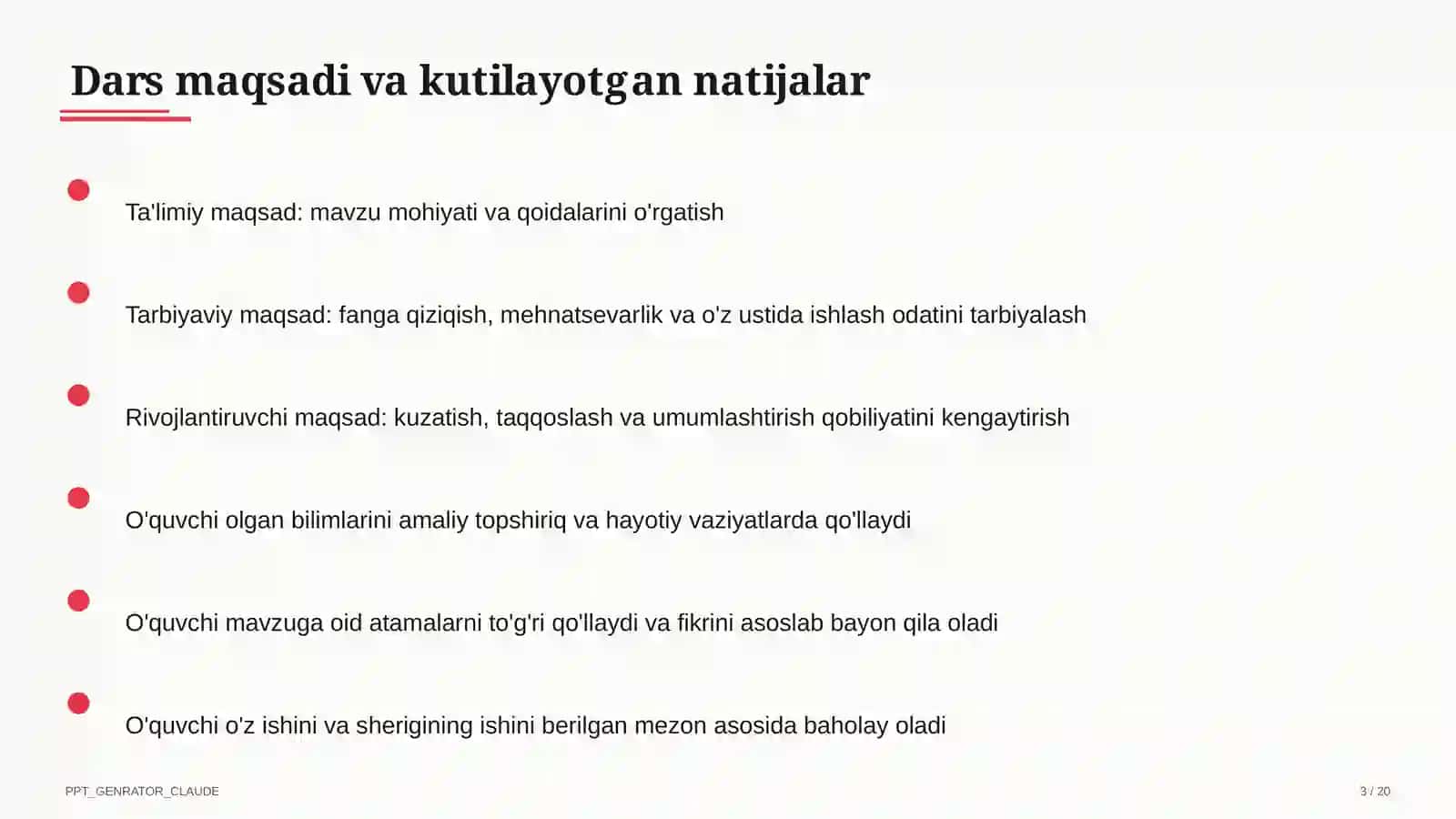 Dars maqsadi va kutilayotgan natijalar

Ta'limiy maqsad: mavzu mohiyati va qoidalarini o'rgatish

Tarbiyaviy maqsad: fanga qiziqish, mehnatsevarlik va o'z ustida ishlash odatini tarbiyalash

Rivojlantiruvchi maqsad: kuzatish, taqqoslash va umumlashtirish qobiliyatini kengaytirish

O'quvchi olgan bilimlarini amaliy topshiriq va hayotiy vaziyatlarda qo'llaydi

O'quvchi mavzuga oid atamalarni to'g'ri qo'llaydi va fikrini asoslab bayon qila oladi

O'quvchi o'z ishini va sherigining ishini berilgan mezon asosida baholay oladi

PPT_GENRATOR_CLAUDE

3 / 20